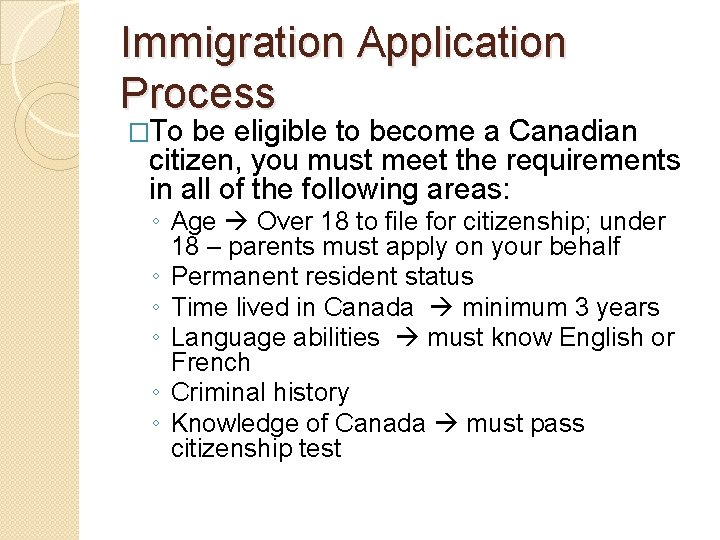 Immigration Application Process

□To be eligible to become a Canadian citizen, you must meet the requirements in all of the following areas:

◦ Age → Over 18 to file for citizenship; under 18 – parents must apply on your behalf
◦ Permanent resident status
◦ Time lived in Canada → minimum 3 years
◦ Language abilities → must know English or French
◦ Criminal history
◦ Knowledge of Canada → must pass citizenship test